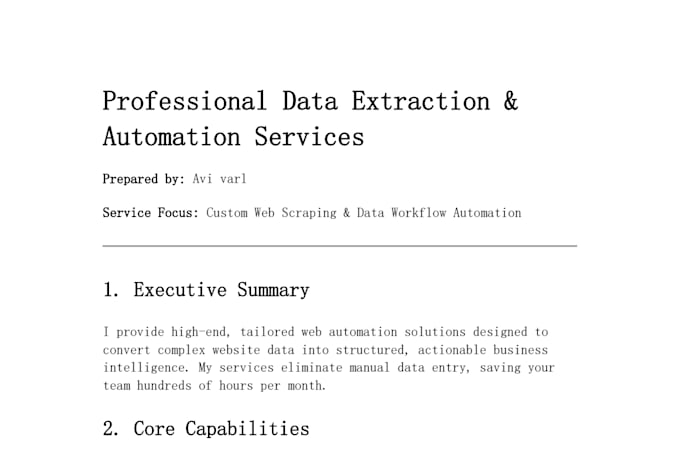 Professional Data Extraction & Automation Services

Prepared by: Avi varl

Service Focus: Custom Web Scraping & Data Workflow Automation

1. Executive Summary

I provide high-end, tailored web automation solutions designed to convert complex website data into structured, actionable business intelligence. My services eliminate manual data entry, saving your team hundreds of hours per month.

2. Core Capabilities